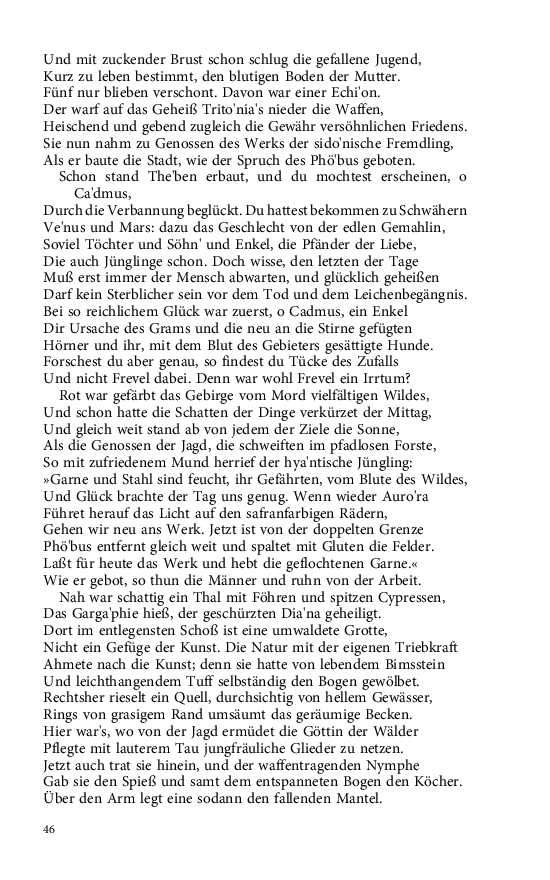 Und mit zuckender Brust schon schlug die gefallene Jugend,
Kurz zu leben bestimmt, den blutigen Boden der Mutter.
Fünf nur blieben verschont. Davon war einer Echi'on.
Der warf auf das Geheiß Trito'nia's nieder die Waffen,
Heischend und gebend zugleich die Gewähr versöhnlichen Friedens.
Sie nun nahm zu Genossen des Werks der sido'nische Fremdling,
Als er baute die Stadt, wie der Spruch des Phö'bus geboten.

Schon stand The'ben erbaut, und du mochtest erscheinen, o Ca'dmus,
Durch die Verbannung beglückt. Du hattest bekommen zu Schwähern
Ve'nus und Mars: dazu das Geschlecht von der edlen Gemahlin,
Soviel Töchter und Söhn' und Enkel, die Pfänder der Liebe,
Die auch Jünglinge schon. Doch wisse, den letzten der Tage
Muß erst immer der Mensch abwarten, und glücklich geheißen
Darf kein Sterblicher sein vor dem Tod und dem Leichenbegängnis.
Bei so reichlichem Glück war zuerst, o Cadmus, ein Enkel
Dir Ursache des Grams und die neu an die Stirne gefügten
Hörner und ihr, mit dem Blut des Gebieters gesättigte Hunde.
Forschest du aber genau, so findest du Tücke des Zufalls
Und nicht Frevel dabei. Denn war wohl Frevel ein Irrtum?

Rot war gefärbt das Gebirge vom Mord vielfältigen Wildes,
Und schon hatte die Schatten der Dinge verkürzet der Mittag,
Und gleich weit stand ab von jedem der Ziele die Sonne,
Als die Genossen der Jagd, die schweiften im pfadlosen Forste,
So mit zufriedenem Mund herrief der hya'ntische Jüngling:
»Garne und Stahl sind feucht, ihr Gefährten, vom Blute des Wildes,
Und Glück brachte der Tag uns genug. Wenn wieder Auro'ra
Führet herauf das Licht auf den safranfarbigen Rädern,
Gehen wir neu ans Werk. Jetzt ist von der doppelten Grenze
Phö'bus entfernt gleich weit und spaltet mit Gluten die Felder.
Laßt für heute das Werk und hebt die geflochtenen Garne.«
Wie er gebot, so thun die Männer und ruhn von der Arbeit.

Nah war schattig ein Thal mit Föhren und spitzen Cypressen,
Das Garga'phie hieß, der geschürzten Dia'na geheiligt.
Dort im entlegensten Schoß ist eine umwaldete Grotte,
Nicht ein Gefüge der Kunst. Die Natur mit der eigenen Triebkraft
Ahmete nach die Kunst; denn sie hatte von lebendem Bimsstein
Und leichthangendem Tuff selbständig den Bogen gewölbet.
Rechtsher rieselt ein Quell, durchsichtig von hellem Gewässer,
Rings von grasigem Rand umsäumt das geräumige Becken.
Hier war's, wo von der Jagd ermüdet die Göttin der Wälder
Pflegte mit lauterem Tau jungfräuliche Glieder zu netzen.
Jetzt auch trat sie hinein, und der waffentragenden Nymphe
Gab sie den Spieß und samt dem entspanneten Bogen den Köcher.
Über den Arm legt eine sodann den fallenden Mantel.

46